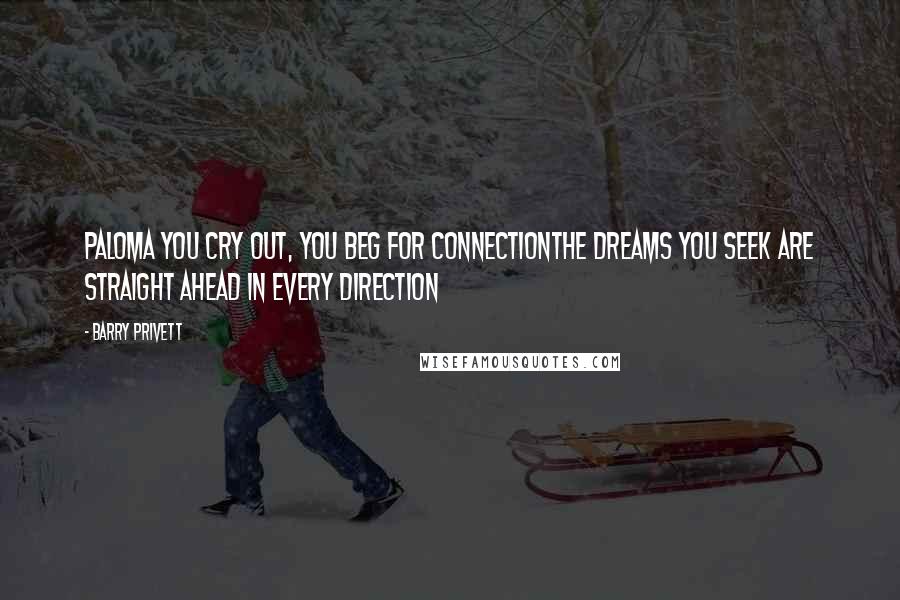 PALOMA YOU CRY OUT, YOU BEG FOR CONNECTIONTHE DREAMS YOU SEEK ARE STRAIGHT AHEAD IN EVERY DIRECTION

- BARRY PRIVETT

WISEFAMOUSQUOTES.COM